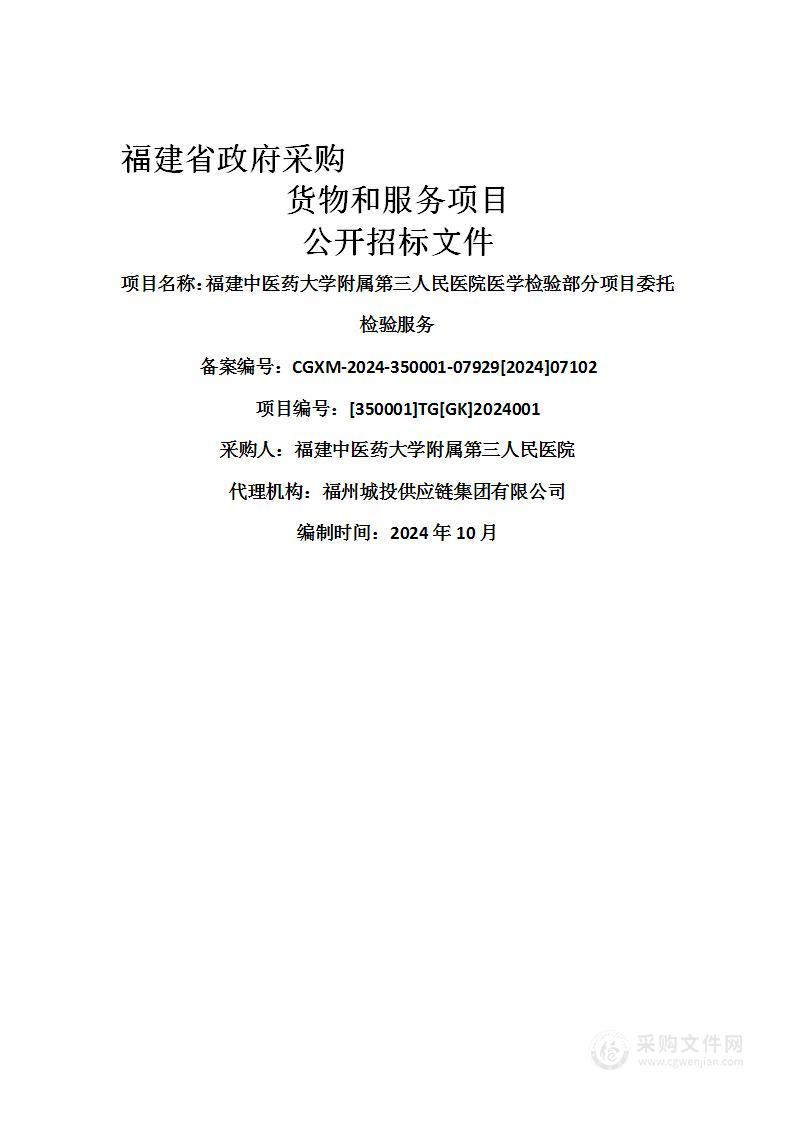 福建省政府采购
货物和服务项目
公开招标文件

项目名称：福建中医药大学附属第三人民医院医学检验部分项目委托检验服务

备案编号：CGXM-2024-350001-07929[2024]07102

项目编号：[350001]TG[GK]2024001

采购人：福建中医药大学附属第三人民医院

代理机构：福州城投供应链集团有限公司

编制时间：2024 年 10 月

采购文件网
www.cgwenjian.com